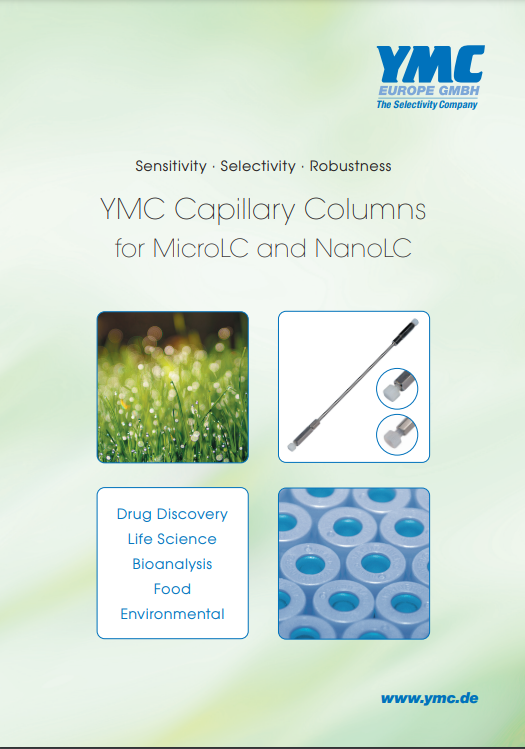 YMC
EUROPE GMBH
The Selectivity Company

Sensitivity · Selectivity · Robustness

YMC Capillary Columns
for MicroLC and NanoLC

Drug Discovery
Life Science
Bioanalysis
Food
Environmental

www.ymc.de